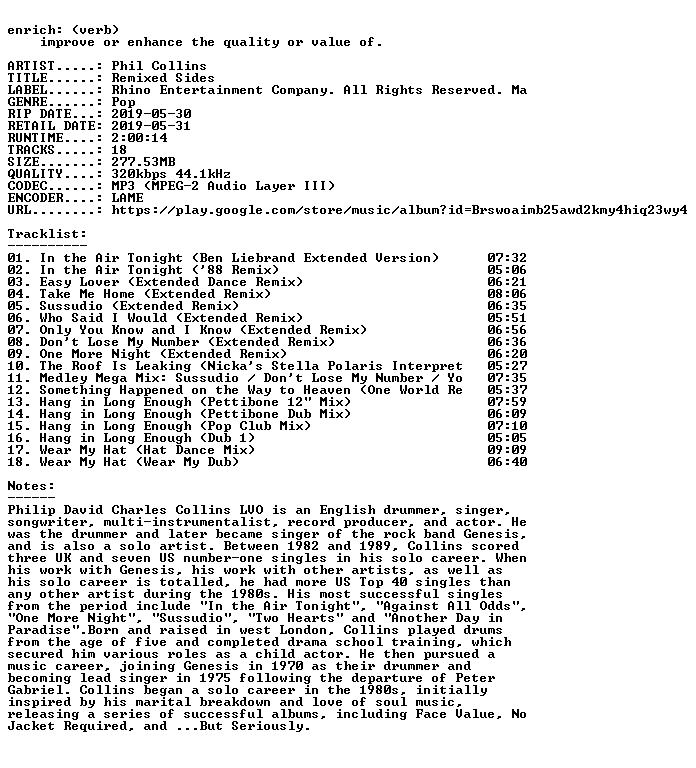 enrich: (verb)
improve or enhance the quality or value of.

ARTIST.....: Phil Collins
TITLE......: Remixed Sides
LABEL......: Rhino Entertainment Company. All Rights Reserved. Ma
GENRE......: Pop
RIP DATE...: 2019-05-30
RETAIL DATE: 2019-05-31
RUNTIME....: 2:00:14
TRACKS.....: 18
SIZE.......: 277.53MB
QUALITY....: 320kbps 44.1kHz
CODEC......: MP3 (MPEG-2 Audio Layer III)
ENCODER....: LAME
URL........: https://play.google.com/store/music/album?id=Brswoaimb25awd2kmy4hiq23wy4

Tracklist:
----------
01. In the Air Tonight (Ben Liebrand Extended Version) 07:32
02. In the Air Tonight ('88 Remix) 05:06
03. Easy Lover (Extended Dance Remix) 06:21
04. Take Me Home (Extended Remix) 08:06
05. Sussudio (Extended Remix) 06:35
06. Who Said I Would (Extended Remix) 05:51
07. Only You Know and I Know (Extended Remix) 06:56
08. Don't Lose My Number (Extended Remix) 06:36
09. One More Night (Extended Remix) 06:20
10. The Roof Is Leaking (Nicka's Stella Polaris Interpret 05:27
11. Medley Mega Mix: Sussudio / Don't Lose My Number / Yo 07:35
12. Something Happened on the Way to Heaven (One World Re 05:37
13. Hang in Long Enough (Pettibone 12" Mix) 07:59
14. Hang in Long Enough (Pettibone Dub Mix) 06:09
15. Hang in Long Enough (Pop Club Mix) 07:10
16. Hang in Long Enough (Dub 1) 05:05
17. Wear My Hat (Hat Dance Mix) 09:09
18. Wear My Hat (Wear My Dub) 06:40

Notes:
------
Philip David Charles Collins LVO is an English drummer, singer, songwriter, multi-instrumentalist, record producer, and actor. He was the drummer and later became singer of the rock band Genesis, and is also a solo artist. Between 1982 and 1989, Collins scored three UK and seven US number-one singles in his solo career. When his work with Genesis, his work with other artists, as well as his solo career is totalled, he had more US Top 40 singles than any other artist during the 1980s. His most successful singles from the period include "In the Air Tonight", "Against All Odds", "One More Night", "Sussudio", "Two Hearts" and "Another Day in Paradise".Born and raised in west London, Collins played drums from the age of five and completed drama school training, which secured him various roles as a child actor. He then pursued a music career, joining Genesis in 1970 as their drummer and becoming lead singer in 1975 following the departure of Peter Gabriel. Collins began a solo career in the 1980s, initially inspired by his marital breakdown and love of soul music, releasing a series of successful albums, including Face Value, No Jacket Required, and ...But Seriously.